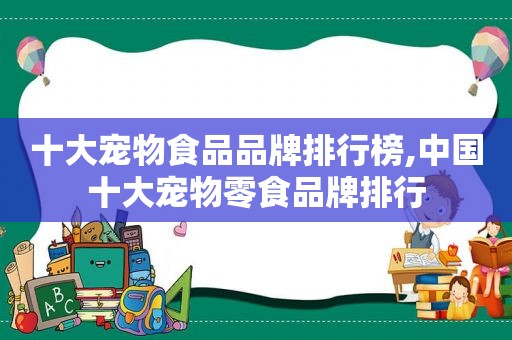 十大宠物食品品牌排行榜,中国十大宠物零食品牌排行

ABC